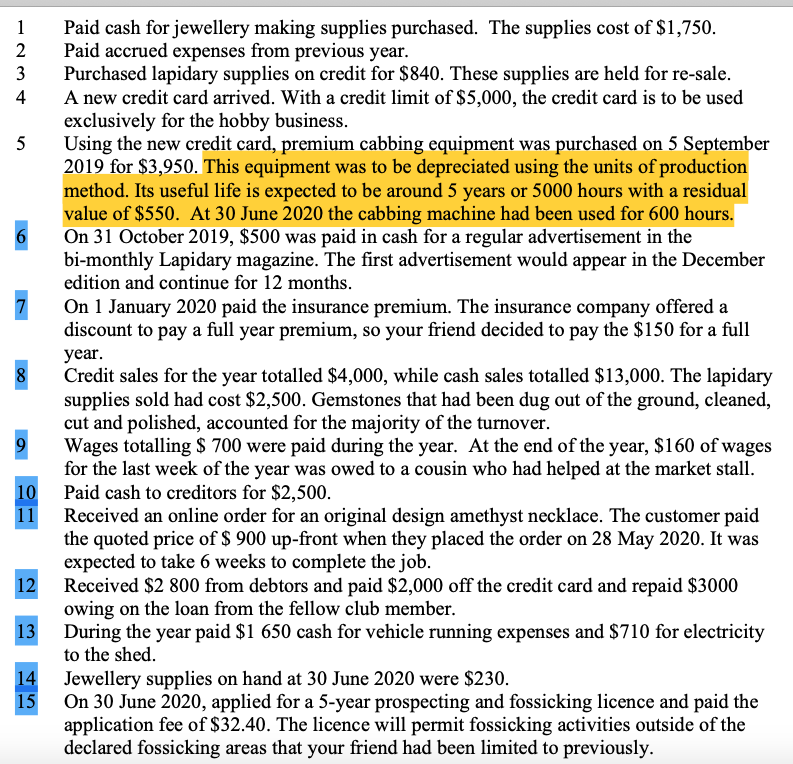 1 Paid cash for jewellery making supplies purchased. The supplies cost of \$1,750.
2 Paid accrued expenses from previous year.
3 Purchased lapidary supplies on credit for \$840. These supplies are held for re-sale.
4 A new credit card arrived. With a credit limit of \$5,000, the credit card is to be used exclusively for the hobby business.
5 Using the new credit card, premium cabbing equipment was purchased on 5 September 2019 for \$3,950. This equipment was to be depreciated using the units of production method. Its useful life is expected to be around 5 years or 5000 hours with a residual value of \$550. At 30 June 2020 the cabbing machine had been used for 600 hours.
6 On 31 October 2019, \$500 was paid in cash for a regular advertisement in the bi-monthly Lapidary magazine. The first advertisement would appear in the December edition and continue for 12 months.
7 On 1 January 2020 paid the insurance premium. The insurance company offered a discount to pay a full year premium, so your friend decided to pay the \$150 for a full year.
8 Credit sales for the year totalled \$4,000, while cash sales totalled \$13,000. The lapidary supplies sold had cost \$2,500. Gemstones that had been dug out of the ground, cleaned, cut and polished, accounted for the majority of the turnover.
9 Wages totalling \$ 700 were paid during the year. At the end of the year, \$160 of wages for the last week of the year was owed to a cousin who had helped at the market stall.
10 Paid cash to creditors for \$2,500.
11 Received an online order for an original design amethyst necklace. The customer paid the quoted price of \$ 900 up-front when they placed the order on 28 May 2020. It was expected to take 6 weeks to complete the job.
12 Received \$2 800 from debtors and paid \$2,000 off the credit card and repaid \$3000 owing on the loan from the fellow club member.
13 During the year paid \$1 650 cash for vehicle running expenses and \$710 for electricity to the shed.
14 Jewellery supplies on hand at 30 June 2020 were \$230.
15 On 30 June 2020, applied for a 5-year prospecting and fossicking licence and paid the application fee of \$32.40. The licence will permit fossicking activities outside of the declared fossicking areas that your friend had been limited to previously.